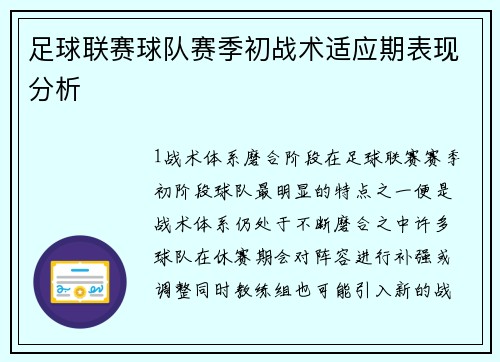 足球联赛球队赛季初战术适应期表现分析

1战术体系磨合阶段在足球联赛赛季初阶段球队最明显的特点之一便是战术体系仍处于不断磨合之中许多球队在休赛期会对阵容进行补强或调整同时教练组也可能引入新的战